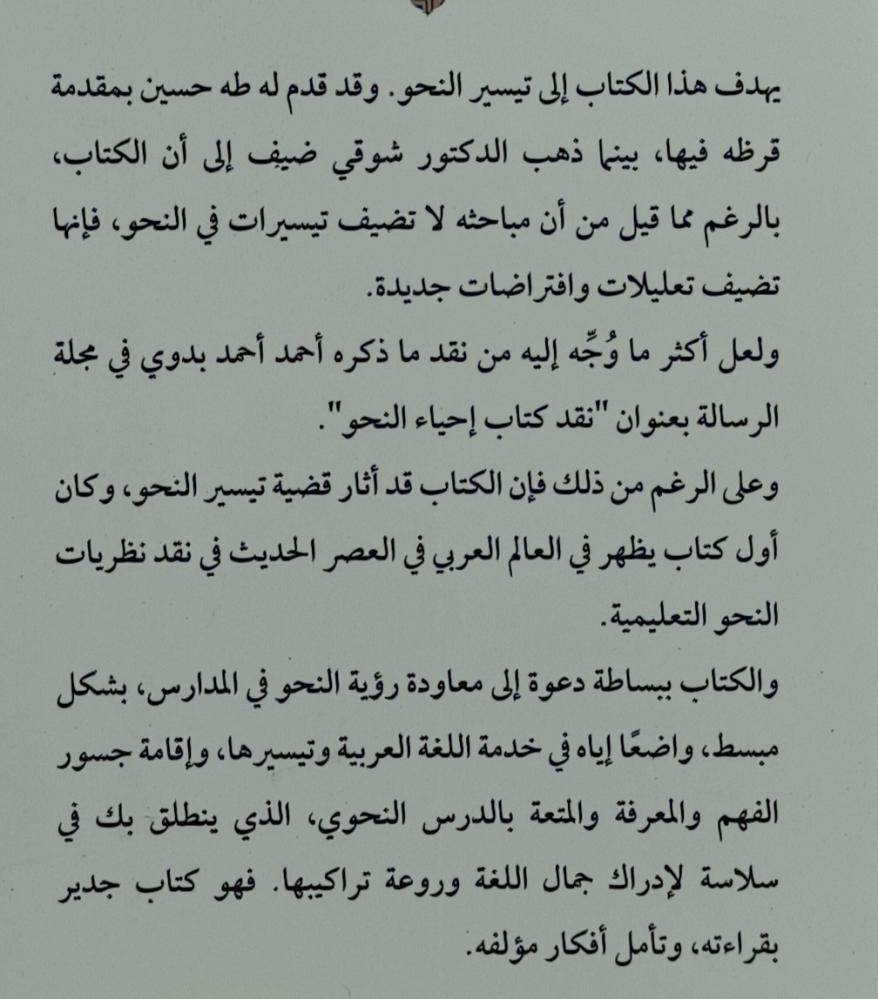 يهدف هذا الكتاب إلى تيسير النحو. وقد قدم له طه حسين بمقدمة قرظه فيها، بينما ذهب الدكتور شوقي ضيف إلى أن الكتاب، بالرغم مما قيل من أن مباحثه لا تضيف تيسيرات في النحو، فإنها تضيف تعليلات وافتراضات جديدة.

ولعل أكثر ما وُجِّه إليه من نقد ما ذكره أحمد أحمد بدوي في مجلة الرسالة بعنوان "نقد كتاب إحياء النحو".

وعلى الرغم من ذلك فإن الكتاب قد أثار قضية تيسير النحو، وكان أول كتاب يظهر في العالم العربي في العصر الحديث في نقد نظريات النحو التعليمية.

والكتاب ببساطة دعوة إلى معاودة رؤية النحو في المدارس، بشكل مبسط، واضعًا إياه في خدمة اللغة العربية وتيسيرها، وإقامة جسور الفهم والمعرفة والمتعة بالدرس النحوي، الذي ينطلق بك في سلاسة لإدراك جمال اللغة وروعة تراكيبها. فهو كتاب جدير بقراءته، وتأمل أفكار مؤلفه.